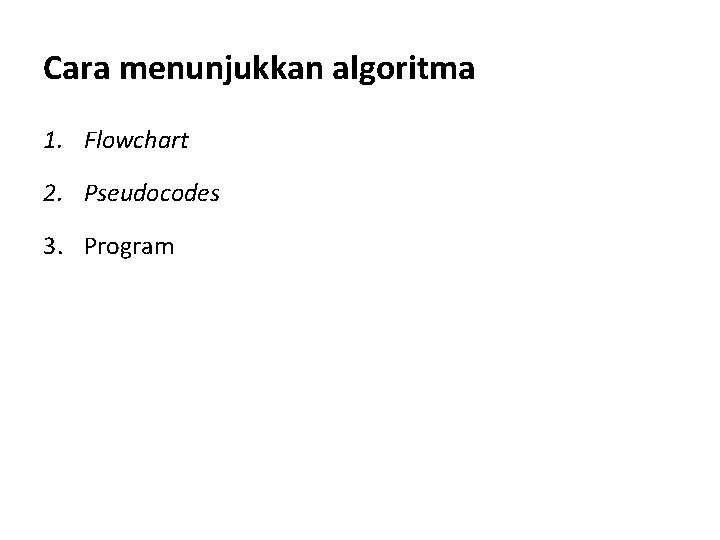 Cara menunjukkan algoritma

1. Flowchart

2. Pseudocodes

3. Program